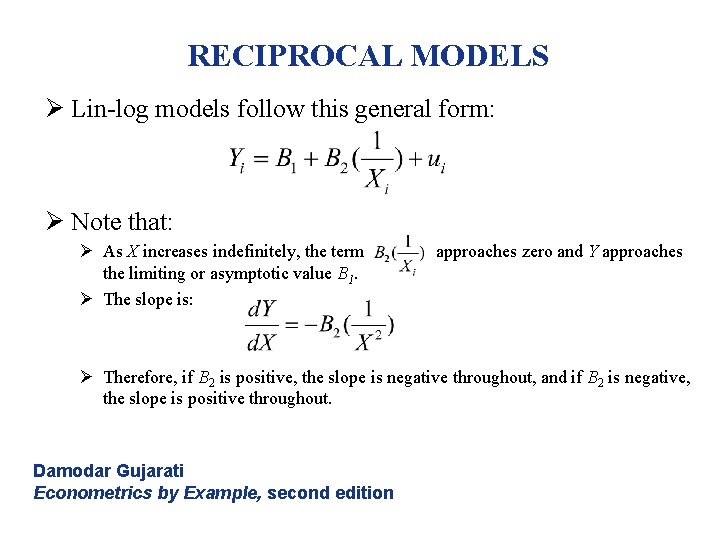 RECIPROCAL MODELS

➢ Lin-log models follow this general form:

$Y_i = B_1 + B_2(\frac{1}{X_i}) + u_i$

➢ Note that:

➢ As X increases indefinitely, the term $B_2(\frac{1}{X_i})$ approaches zero and Y approaches the limiting or asymptotic value $B_1$.

➢ The slope is:

$\frac{dY}{dX} = -B_2(\frac{1}{X^2})$

➢ Therefore, if $B_2$ is positive, the slope is negative throughout, and if $B_2$ is negative, the slope is positive throughout.

Damodar Gujarati
Econometrics by Example, second edition